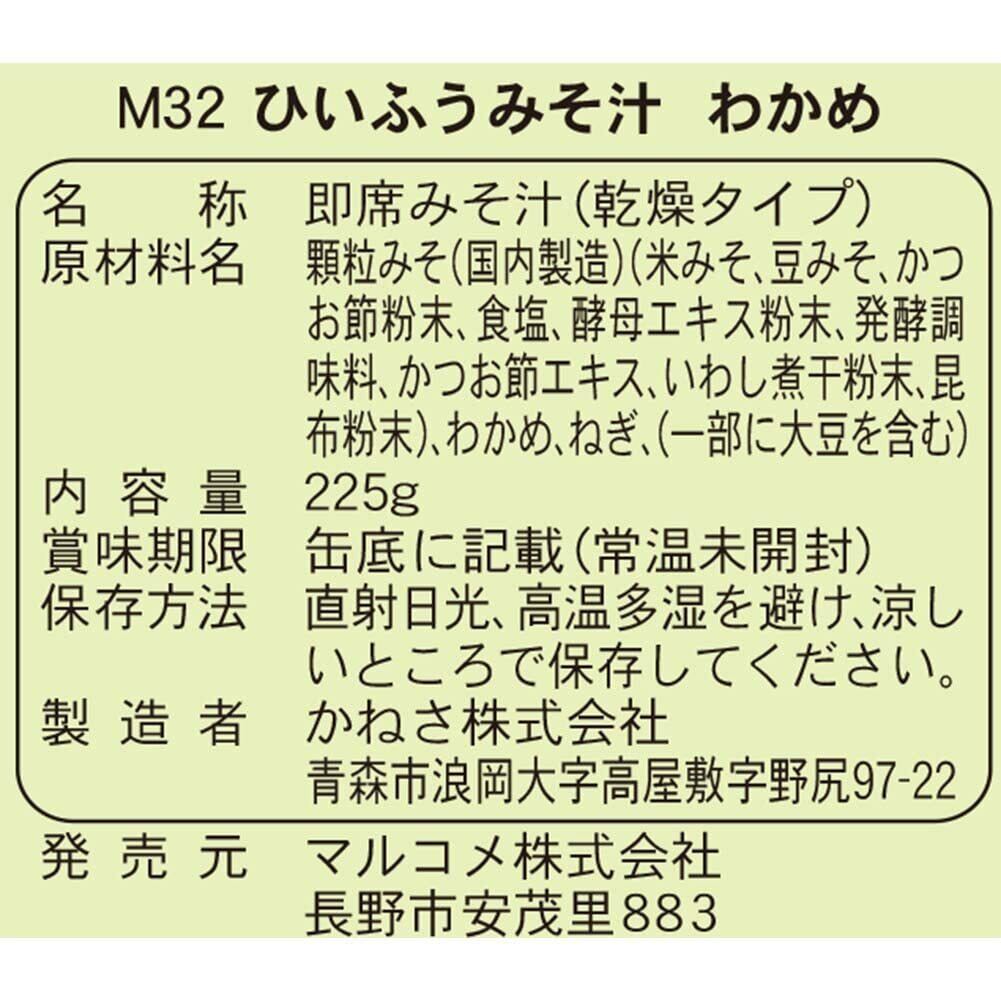 M32 ひいふうみそ汁 わかめ

名称 即席みそ汁(乾燥タイプ)
原材料名 顆粒みそ(国内製造)(米みそ、豆みそ、かつお節粉末、食塩、酵母エキス粉末、発酵調味料、かつお節エキス、いわし煮干粉末、昆布粉末)、わかめ、ねぎ、(一部に大豆を含む)
内容量 225g
賞味期限 缶底に記載(常温未開封)
保存方法 直射日光、高温多湿を避け、涼しいところで保存してください。
製造者 かねさ株式会社
青森市浪岡大字高屋敷字野尻97-22

発売元 マルコメ株式会社
長野市安茂里883